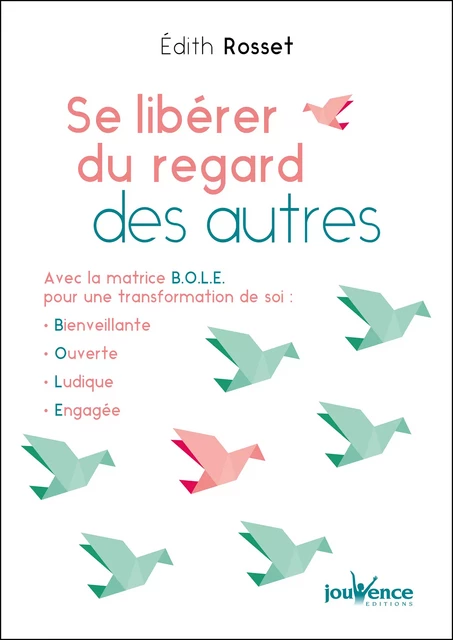 Édith Rosset

Se libérer du regard des autres

Avec la matrice B.O.L.E. pour une transformation de soi :

• Bienveillante
• Ouverte
• Ludique
• Engagée

jouvence
EDITIONS